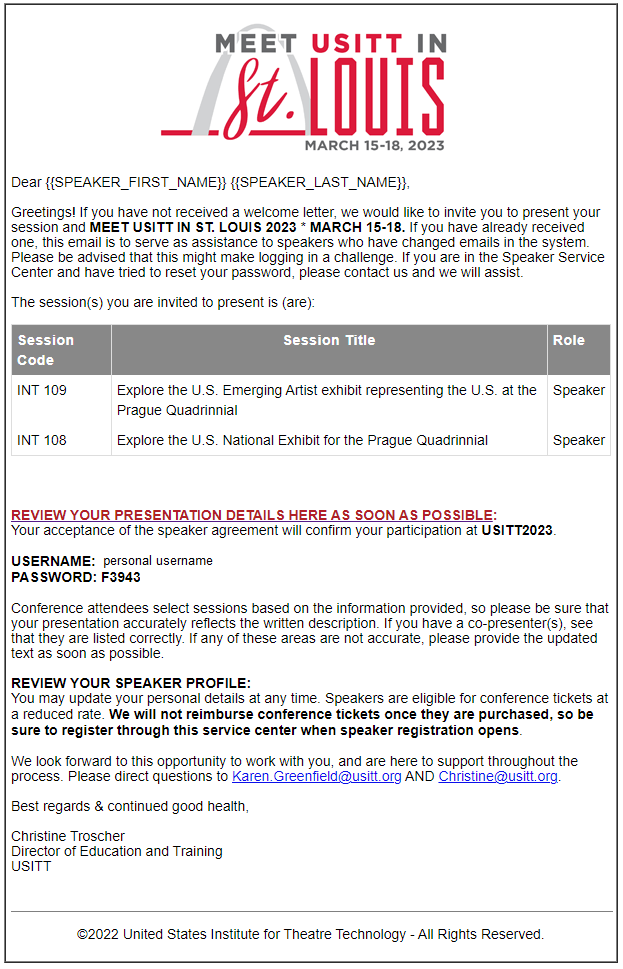 MEET USITT IN St. LOUIS
MARCH 15-18, 2023

Dear {{SPEAKER_FIRST_NAME}} {{SPEAKER_LAST_NAME}},

Greetings! If you have not received a welcome letter, we would like to invite you to present your session and MEET USITT IN ST. LOUIS 2023 * MARCH 15-18. If you have already received one, this email is to serve as assistance to speakers who have changed emails in the system. Please be advised that this might make logging in a challenge. If you are in the Speaker Service Center and have tried to reset your password, please contact us and we will assist.

The session(s) you are invited to present is (are):

| Session Code | Session Title | Role |
|---|---|---|
| INT 109 | Explore the U.S. Emerging Artist exhibit representing the U.S. at the Prague Quadrinnial | Speaker |
| INT 108 | Explore the U.S. National Exhibit for the Prague Quadrinnial | Speaker |

REVIEW YOUR PRESENTATION DETAILS HERE AS SOON AS POSSIBLE:
Your acceptance of the speaker agreement will confirm your participation at USITT2023.

USERNAME: personal username
PASSWORD: F3943

Conference attendees select sessions based on the information provided, so please be sure that your presentation accurately reflects the written description. If you have a co-presenter(s), see that they are listed correctly. If any of these areas are not accurate, please provide the updated text as soon as possible.

REVIEW YOUR SPEAKER PROFILE:
You may update your personal details at any time. Speakers are eligible for conference tickets at a reduced rate. We will not reimburse conference tickets once they are purchased, so be sure to register through this service center when speaker registration opens.

We look forward to this opportunity to work with you, and are here to support throughout the process. Please direct questions to Karen.Greenfield@usitt.org AND Christine@usitt.org.

Best regards & continued good health,

Christine Troscher
Director of Education and Training
USITT

©2022 United States Institute for Theatre Technology - All Rights Reserved.